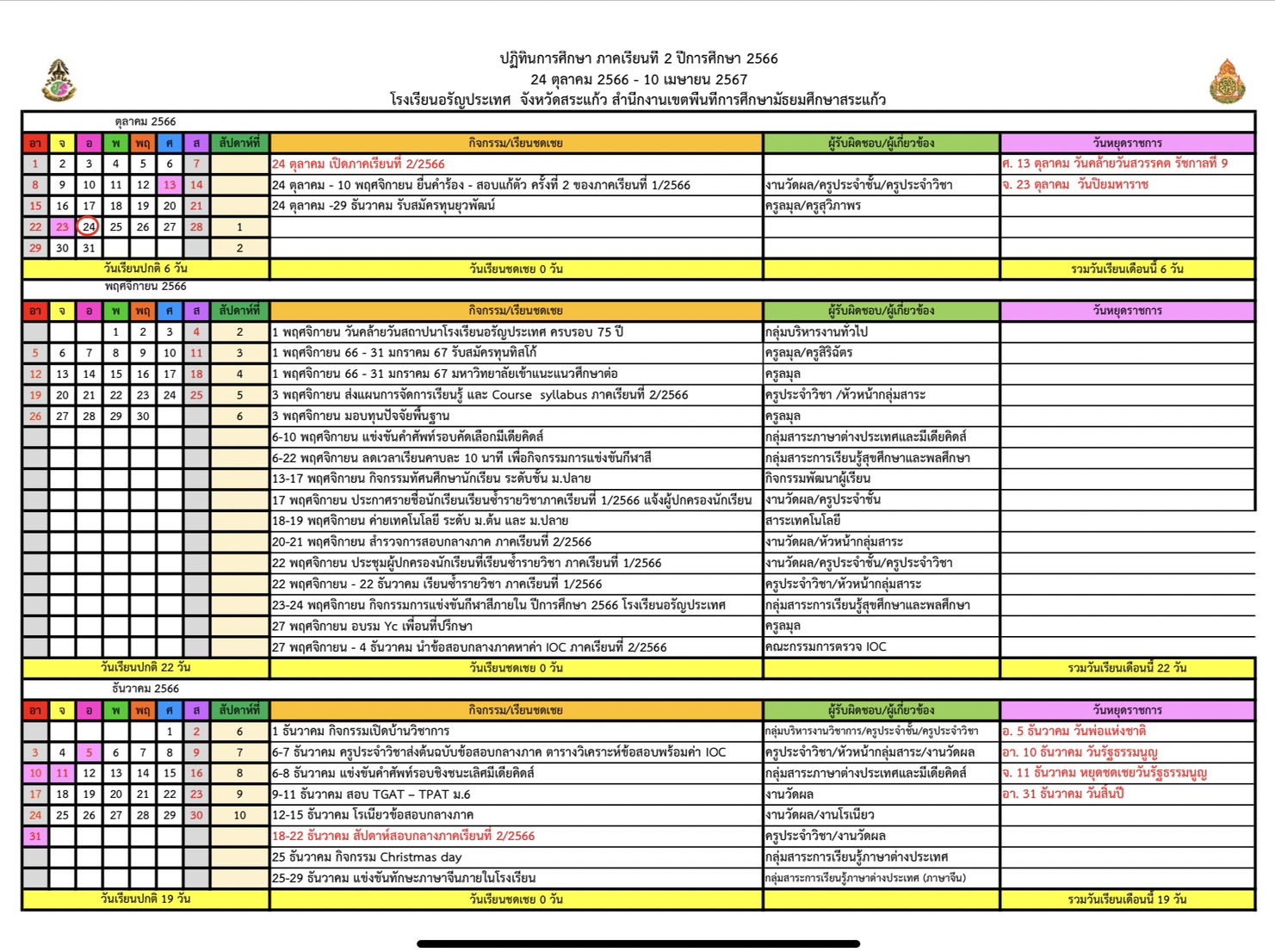 ปฏิทินการศึกษา ภาคเรียนที่ 2 ปีการศึกษา 2566
24 ตุลาคม 2566 - 10 เมษายน 2567
โรงเรียนอรัญประเทศ จังหวัดสระแก้ว สำนักงานเขตพื้นที่การศึกษามัธยมศึกษาสระแก้ว

ตุลาคม 2566

| อา | จ | อ | พ | พฤ | ศ | ส | สัปดาห์ที่ | กิจกรรม/เรียนชดเชย | ผู้รับผิดชอบ/ผู้เกี่ยวข้อง | วันหยุดราชการ |
|---|---|---|---|---|---|---|---|---|---|---|
| 1 | 2 | 3 | 4 | 5 | 6 | 7 | | 24 ตุลาคม เปิดภาคเรียนที่ 2/2566 | | ศ. 13 ตุลาคม วันคล้ายวันสวรรคต รัชกาลที่ 9 |
| 8 | 9 | 10 | 11 | 12 | 13 | 14 | | 24 ตุลาคม - 10 พฤศจิกายน ยื่นคำร้อง - สอบแก้ตัว ครั้งที่ 2 ของภาคเรียนที่ 1/2566 | งานวัดผล/ครูประจำชั้น/ครูประจำวิชา | จ. 23 ตุลาคม วันปิยมหาราช |
| 15 | 16 | 17 | 18 | 19 | 20 | 21 | | 24 ตุลาคม -29 ธันวาคม รับสมัครทุนยุวพัฒน์ | ครูลมุล/ครูสุวิภาพร | |
| 22 | 23 | 24 | 25 | 26 | 27 | 28 | 1 | | | |
| 29 | 30 | 31 | | | | | 2 | | | |
| วันเรียนปกติ 6 วัน | | | | | | | | วันเรียนชดเชย 0 วัน | | รวมวันเรียนเดือนนี้ 6 วัน |

พฤศจิกายน 2566

| อา | จ | อ | พ | พฤ | ศ | ส | สัปดาห์ที่ | กิจกรรม/เรียนชดเชย | ผู้รับผิดชอบ/ผู้เกี่ยวข้อง | วันหยุดราชการ |
|---|---|---|---|---|---|---|---|---|---|---|
| | | | 1 | 2 | 3 | 4 | 2 | 1 พฤศจิกายน วันคล้ายวันสถาปนาโรงเรียนอรัญประเทศ ครบรอบ 75 ปี | กลุ่มบริหารงานทั่วไป | |
| 5 | 6 | 7 | 8 | 9 | 10 | 11 | 3 | 1 พฤศจิกายน 66 - 31 มกราคม 67 รับสมัครทุนทิสโก้ | ครูลมุล/ครูสิริฉัตร | |
| 12 | 13 | 14 | 15 | 16 | 17 | 18 | 4 | 1 พฤศจิกายน 66 - 31 มกราคม 67 มหาวิทยาลัยเข้าแนะแนวศึกษาต่อ | ครูลมุล | |
| 19 | 20 | 21 | 22 | 23 | 24 | 25 | 5 | 3 พฤศจิกายน ส่งแผนการจัดการเรียนรู้ และ Course syllabus ภาคเรียนที่ 2/2566 | ครูประจำวิชา /หัวหน้ากลุ่มสาระ | |
| 26 | 27 | 28 | 29 | 30 | | | 6 | 3 พฤศจิกายน มอบทุนปัจจัยพื้นฐาน | ครูลมุล | |
| | | | | | | | | 6-10 พฤศจิกายน แข่งขันคำศัพท์รอบคัดเลือกมีเดียคิดส์ | กลุ่มสาระภาษาต่างประเทศและมีเดียคิดส์ | |
| | | | | | | | | 6-22 พฤศจิกายน ลดเวลาเรียนคาบละ 10 นาที เพื่อกิจกรรมการแข่งขันกีฬาสี | กลุ่มสาระการเรียนรู้สุขศึกษาและพลศึกษา | |
| | | | | | | | | 13-17 พฤศจิกายน กิจกรรมทัศนศึกษานักเรียน ระดับชั้น ม.ปลาย | กิจกรรมพัฒนาผู้เรียน | |
| | | | | | | | | 17 พฤศจิกายน ประกาศรายชื่อนักเรียนเรียนซ้ำรายวิชาภาคเรียนที่ 1/2566 แจ้งผู้ปกครองนักเรียน | งานวัดผล/ครูประจำชั้น | |
| | | | | | | | | 18-19 พฤศจิกายน ค่ายเทคโนโลยี ระดับ ม.ต้น และ ม.ปลาย | สาระเทคโนโลยี | |
| | | | | | | | | 20-21 พฤศจิกายน สำรวจการสอบกลางภาค ภาคเรียนที่ 2/2566 | งานวัดผล/หัวหน้ากลุ่มสาระ | |
| | | | | | | | | 22 พฤศจิกายน ประชุมผู้ปกครองนักเรียนที่เรียนซ้ำรายวิชา ภาคเรียนที่ 1/2566 | งานวัดผล/ครูประจำชั้น/ครูประจำวิชา | |
| | | | | | | | | 22 พฤศจิกายน - 22 ธันวาคม เรียนซ้ำรายวิชา ภาคเรียนที่ 1/2566 | ครูประจำวิชา/หัวหน้ากลุ่มสาระ | |
| | | | | | | | | 23-24 พฤศจิกายน กิจกรรมการแข่งขันกีฬาสีภายใน ปีการศึกษา 2566 โรงเรียนอรัญประเทศ | กลุ่มสาระการเรียนรู้สุขศึกษาและพลศึกษา | |
| | | | | | | | | 27 พฤศจิกายน อบรม Yc เพื่อนที่ปรึกษา | ครูลมุล | |
| | | | | | | | | 27 พฤศจิกายน - 4 ธันวาคม นำข้อสอบกลางภาคหาค่า IOC ภาคเรียนที่ 2/2566 | คณะกรรมการตรวจ IOC | |
| วันเรียนปกติ 22 วัน | | | | | | | | วันเรียนชดเชย 0 วัน | | รวมวันเรียนเดือนนี้ 22 วัน |

ธันวาคม 2566

| อา | จ | อ | พ | พฤ | ศ | ส | สัปดาห์ที่ | กิจกรรม/เรียนชดเชย | ผู้รับผิดชอบ/ผู้เกี่ยวข้อง | วันหยุดราชการ |
|---|---|---|---|---|---|---|---|---|---|---|
| | | | | | 1 | 2 | 6 | 1 ธันวาคม กิจกรรมเปิดบ้านวิชาการ | กลุ่มบริหารงานวิชาการ/ครูประจำชั้น/ครูประจำวิชา | อ. 5 ธันวาคม วันพ่อแห่งชาติ |
| 3 | 4 | 5 | 6 | 7 | 8 | 9 | 7 | 6-7 ธันวาคม ครูประจำวิชาส่งต้นฉบับข้อสอบกลางภาค ตารางวิเคราะห์ข้อสอบพร้อมค่า IOC | ครูประจำวิชา/หัวหน้ากลุ่มสาระ/งานวัดผล | อา. 10 ธันวาคม วันรัฐธรรมนูญ |
| 10 | 11 | 12 | 13 | 14 | 15 | 16 | 8 | 6-8 ธันวาคม แข่งขันคำศัพท์รอบชิงชนะเลิศมีเดียคิดส์ | กลุ่มสาระภาษาต่างประเทศและมีเดียคิดส์ | จ. 11 ธันวาคม หยุดชดเชยวันรัฐธรรมนูญ |
| 17 | 18 | 19 | 20 | 21 | 22 | 23 | 9 | 9-11 ธันวาคม สอบ TGAT – TPAT ม.6 | งานวัดผล | อา. 31 ธันวาคม วันสิ้นปี |
| 24 | 25 | 26 | 27 | 28 | 29 | 30 | 10 | 12-15 ธันวาคม โรเนียวข้อสอบกลางภาค | งานวัดผล/งานโรเนียว | |
| 31 | | | | | | | | 18-22 ธันวาคม สัปดาห์สอบกลางภาคเรียนที่ 2/2566 | ครูประจำวิชา/งานวัดผล | |
| | | | | | | | | 25 ธันวาคม กิจกรรม Christmas day | กลุ่มสาระการเรียนรู้ภาษาต่างประเทศ | |
| | | | | | | | | 25-29 ธันวาคม แข่งขันทักษะภาษาจีนภายในโรงเรียน | กลุ่มสาระการเรียนรู้ภาษาต่างประเทศ (ภาษาจีน) | |
| วันเรียนปกติ 19 วัน | | | | | | | | วันเรียนชดเชย 0 วัน | | รวมวันเรียนเดือนนี้ 19 วัน |